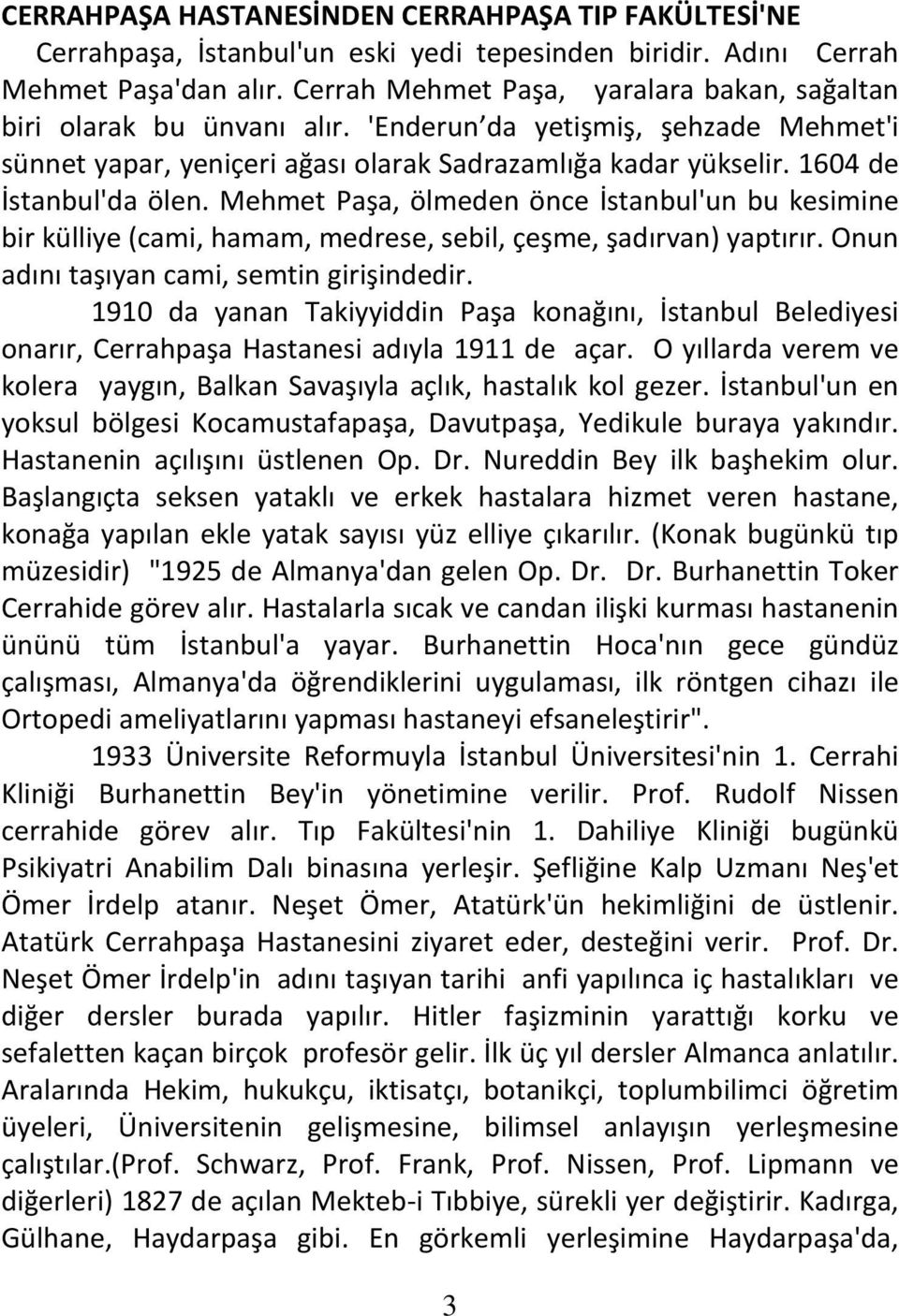 CERRAHPAŞA HASTANESİNDEN CERRAHPAŞA TIP FAKÜLTESİ'NE

Cerrahpaşa, İstanbul'un eski yedi tepesinden biridir. Adını Cerrah Mehmet Paşa'dan alır. Cerrah Mehmet Paşa, yaralara bakan, sağaltan biri olarak bu ünvanı alır. 'Enderun da yetişmiş, şehzade Mehmet'i sünnet yapar, yeniçeri ağası olarak Sadrazamlığa kadar yükselir. 1604 de İstanbul'da ölen. Mehmet Paşa, ölmeden önce İstanbul'un bu kesimine bir külliye (cami, hamam, medrese, sebil, çeşme, şadırvan) yaptırır. Onun adını taşıyan cami, semtin girişindedir.

1910 da yanan Takiyyiddin Paşa konağını, İstanbul Belediyesi onarır, Cerrahpaşa Hastanesi adıyla 1911 de açar. O yıllarda verem ve kolera yaygın, Balkan Savaşıyla açlık, hastalık kol gezer. İstanbul'un en yoksul bölgesi Kocamustafapaşa, Davutpaşa, Yedikule buraya yakındır. Hastanenin açılışını üstlenen Op. Dr. Nureddin Bey ilk başhekim olur. Başlangıçta seksen yataklı ve erkek hastalara hizmet veren hastane, konağa yapılan ekle yatak sayısı yüz elliye çıkarılır. (Konak bugünkü tıp müzesidir) "1925 de Almanya'dan gelen Op. Dr. Dr. Burhanettin Toker Cerrahide görev alır. Hastalarla sıcak ve candan ilişki kurması hastanenin ününü tüm İstanbul'a yayar. Burhanettin Hoca'nın gece gündüz çalışması, Almanya'da öğrendiklerini uygulaması, ilk röntgen cihazı ile Ortopedi ameliyatlarını yapması hastaneyi efsaneleştirir".

1933 Üniversite Reformuyla İstanbul Üniversitesi'nin 1. Cerrahi Kliniği Burhanettin Bey'in yönetimine verilir. Prof. Rudolf Nissen cerrahide görev alır. Tıp Fakültesi'nin 1. Dahiliye Kliniği bugünkü Psikiyatri Anabilim Dalı binasına yerleşir. Şefliğine Kalp Uzmanı Neş'et Ömer İrdelp atanır. Neşet Ömer, Atatürk'ün hekimliğini de üstlenir. Atatürk Cerrahpaşa Hastanesini ziyaret eder, desteğini verir. Prof. Dr. Neşet Ömer İrdelp'in adını taşıyan tarihi anfi yapılınca iç hastalıkları ve diğer dersler burada yapılır. Hitler faşizminin yarattığı korku ve sefaletten kaçan birçok profesör gelir. İlk üç yıl dersler Almanca anlatılır. Aralarında Hekim, hukukçu, iktisatçı, botanikçi, toplumbilimci öğretim üyeleri, Üniversitenin gelişmesine, bilimsel anlayışın yerleşmesine çalıştılar.(Prof. Schwarz, Prof. Frank, Prof. Nissen, Prof. Lipmann ve diğerleri) 1827 de açılan Mekteb-i Tıbbiye, sürekli yer değiştirir. Kadırga, Gülhane, Haydarpaşa gibi. En görkemli yerleşimine Haydarpaşa'da,

3